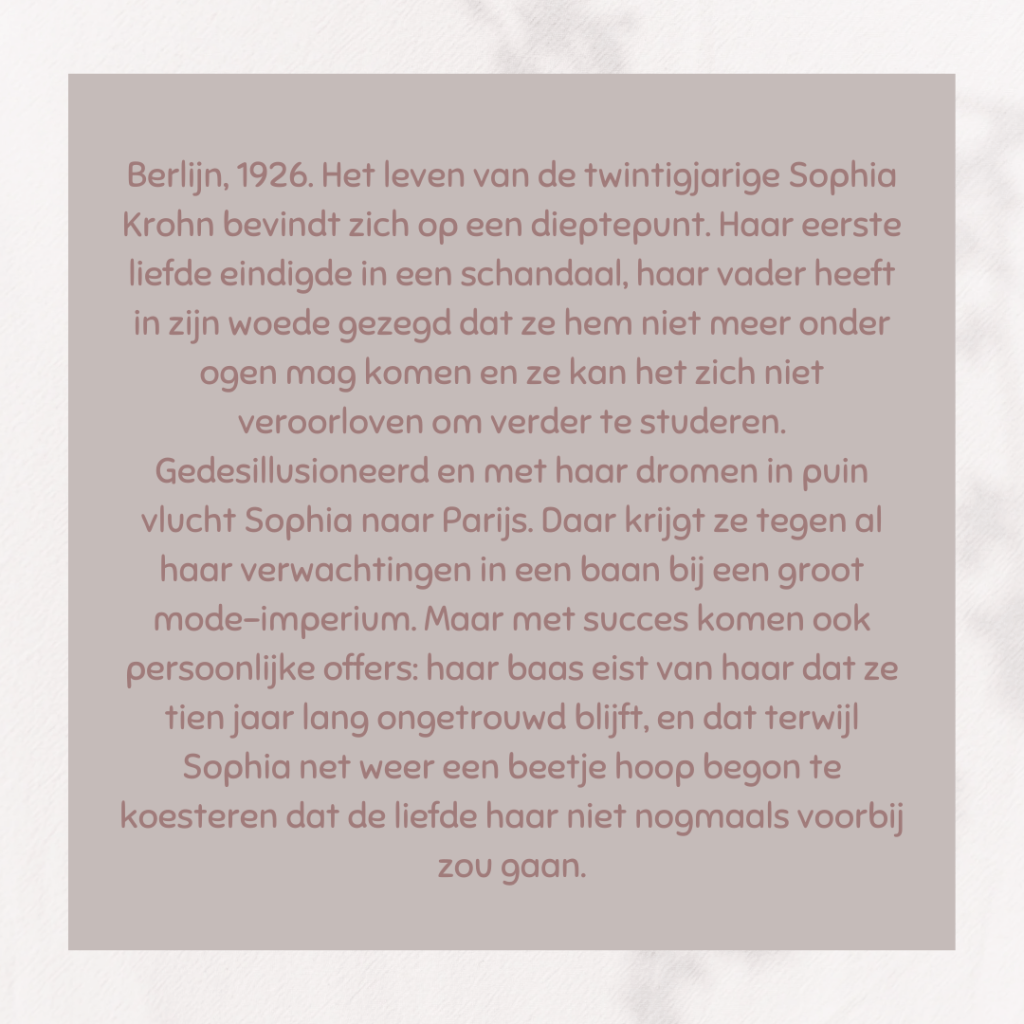 Berlijn, 1926. Het leven van de twintigjarige Sophia Krohn bevindt zich op een dieptepunt. Haar eerste liefde eindigde in een schandaal, haar vader heeft in zijn woede gezegd dat ze hem niet meer onder ogen mag komen en ze kan het zich niet veroorloven om verder te studeren. Gedesillusioneerd en met haar dromen in puin vlucht Sophia naar Parijs. Daar krijgt ze tegen al haar verwachtingen in een baan bij een groot mode-imperium. Maar met succes komen ook persoonlijke offers: haar baas eist van haar dat ze tien jaar lang ongetrouwd blijft, en dat terwijl Sophia net weer een beetje hoop begon te koesteren dat de liefde haar niet nogmaals voorbij zou gaan.